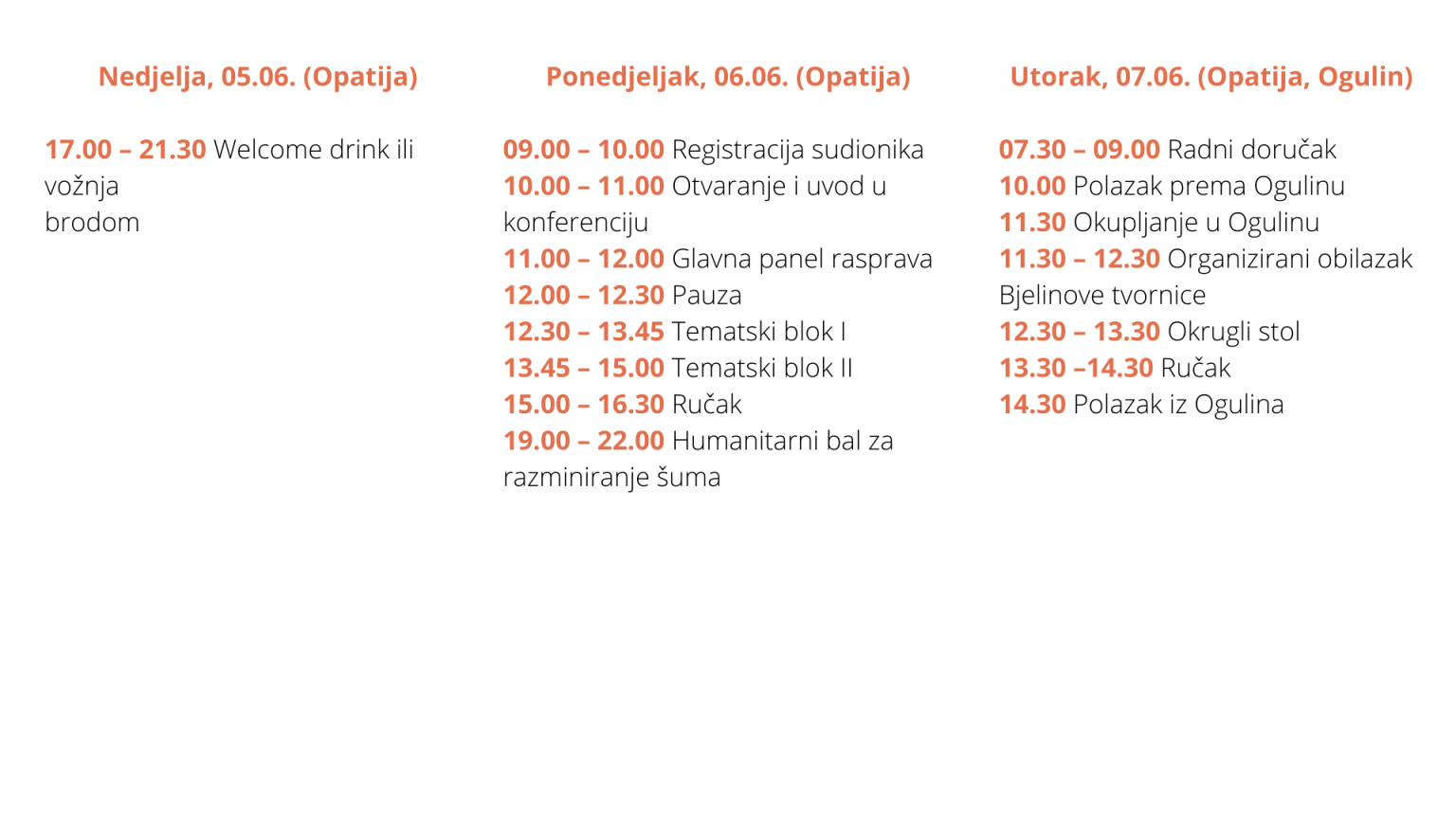 Nedjelja, 05.06. (Opatija)

17.00 – 21.30 Welcome drink ili vožnja brodom

Ponedjeljak, 06.06. (Opatija)

09.00 – 10.00 Registracija sudionika
10.00 – 11.00 Otvaranje i uvod u konferenciju
11.00 – 12.00 Glavna panel rasprava
12.00 – 12.30 Pauza
12.30 – 13.45 Tematski blok I
13.45 – 15.00 Tematski blok II
15.00 – 16.30 Ručak
19.00 – 22.00 Humanitarni bal za razminiranje šuma

Utorak, 07.06. (Opatija, Ogulin)

07.30 – 09.00 Radni doručak
10.00 Polazak prema Ogulinu
11.30 Okupljanje u Ogulinu
11.30 – 12.30 Organizirani obilazak Bjelinove tvornice
12.30 – 13.30 Okrugli stol
13.30 –14.30 Ručak
14.30 Polazak iz Ogulina